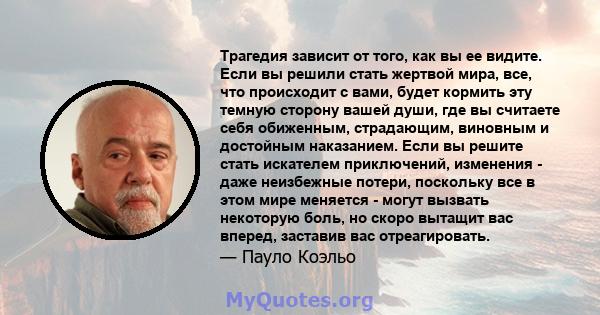 Трагедия зависит от того, как вы ее видите. Если вы решили стать жертвой мира, все, что происходит с вами, будет кормить эту темную сторону вашей души, где вы считаете себя обиженным, страдающим, виновным и достойным наказанием. Если вы решите стать искателем приключений, изменения - даже неизбежные потери, поскольку все в этом мире меняется - могут вызвать некоторую боль, но скоро вытащит вас вперед, заставив вас отреагировать.
— Пауло Коэльо

MyQuotes.org